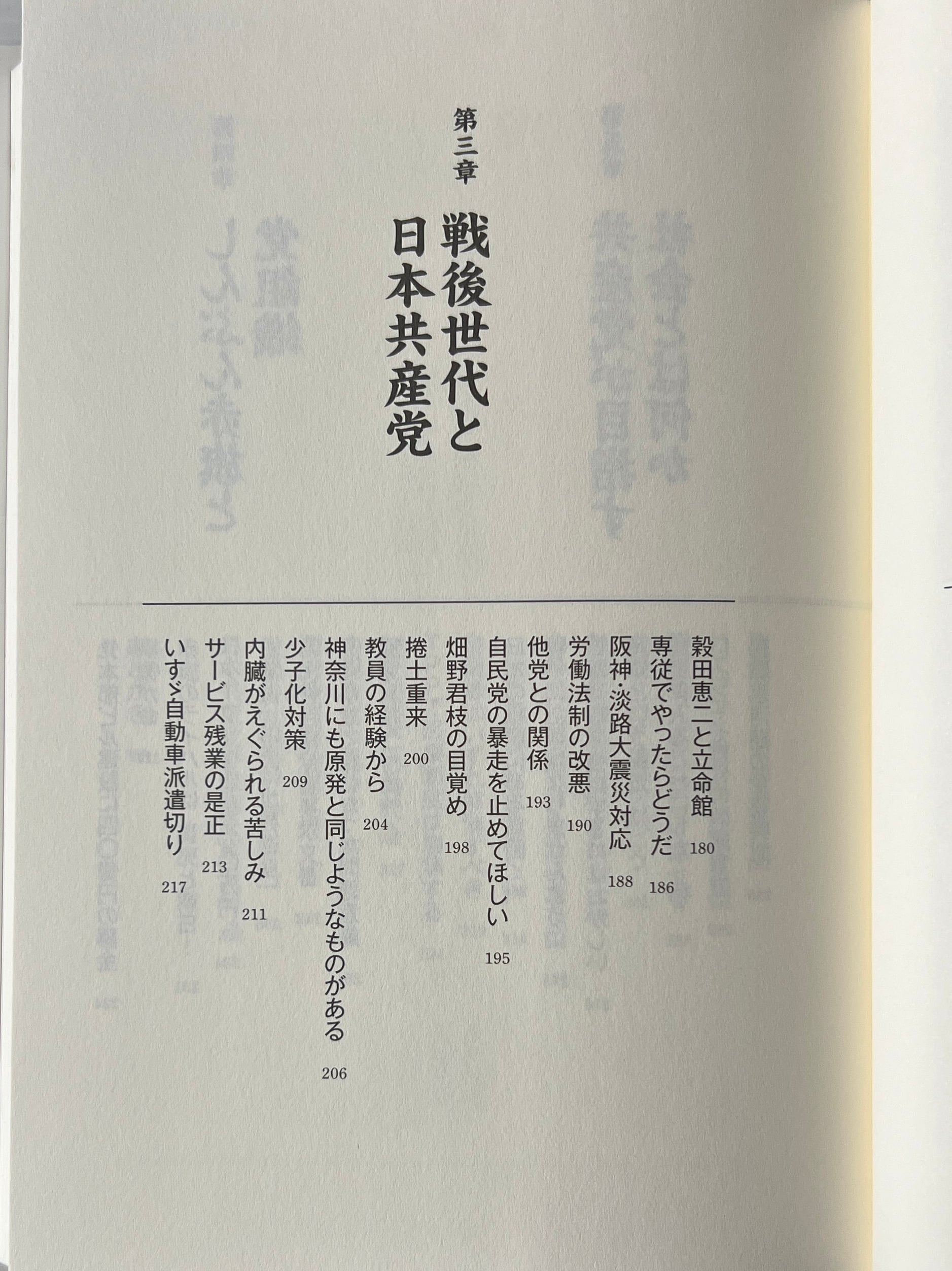 第三章

戦後世代と日本共産党

穀田恵二と立命館 180
専従でやったらどうだ 186
阪神・淡路大震災対応 188
労働法制の改悪 190
他党との関係 193
自民党の暴走を止めてほしい 195
畑野君枝の目覚め 198
捲土重来 200
教員の経験から 204
神奈川にも原発と同じようなものがある 206
少子化対策 209
内臓がえぐられる苦しみ 211
サービス残業の是正 213
いすゞ自動車派遣切り 217